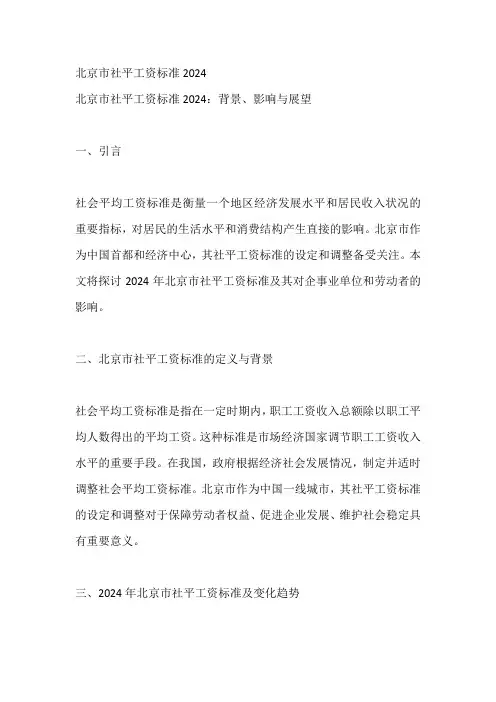 北京市社平工资标准 2024

北京市社平工资标准 2024：背景、影响与展望

一、引言

社会平均工资标准是衡量一个地区经济发展水平和居民收入状况的重要指标，对居民的生活水平和消费结构产生直接的影响。北京市作为中国首都和经济中心，其社平工资标准的设定和调整备受关注。本文将探讨 2024 年北京市社平工资标准及其对企事业单位和劳动者的影响。

二、北京市社平工资标准的定义与背景

社会平均工资标准是指在一定时期内，职工工资收入总额除以职工平均人数得出的平均工资。这种标准是市场经济国家调节职工工资收入水平的重要手段。在我国，政府根据经济社会发展情况，制定并适时调整社会平均工资标准。北京市作为中国一线城市，其社平工资标准的设定和调整对于保障劳动者权益、促进企业发展、维护社会稳定具有重要意义。

三、2024 年北京市社平工资标准及变化趋势